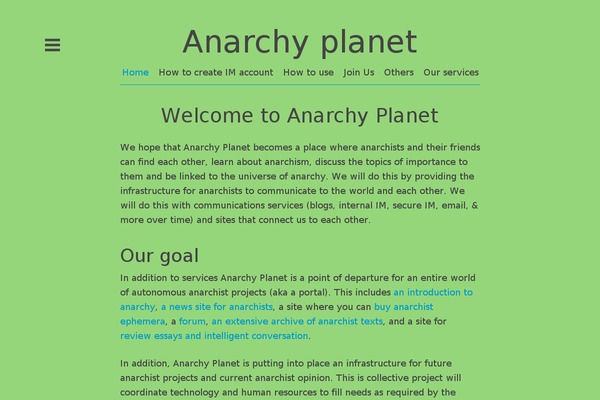 Anarchy planet

Home How to create IM account How to use Join Us Others Our services

Welcome to Anarchy Planet

We hope that Anarchy Planet becomes a place where anarchists and their friends can find each other, learn about anarchism, discuss the topics of importance to them and be linked to the universe of anarchy. We will do this by providing the infrastructure for anarchists to communicate to the world and each other. We will do this with communications services (blogs, internal IM, secure IM, email, & more over time) and sites that connect us to each other.

Our goal

In addition to services Anarchy Planet is a point of departure for an entire world of autonomous anarchist projects (aka a portal). This includes an introduction to anarchy, a news site for anarchists, a site where you can buy anarchist ephemera, a forum, an extensive archive of anarchist texts, and a site for review essays and intelligent conversation.

In addition, Anarchy Planet is putting into place an infrastructure for future anarchist projects and current anarchist opinion. This is collective project will coordinate technology and human resources to fill needs as required by the